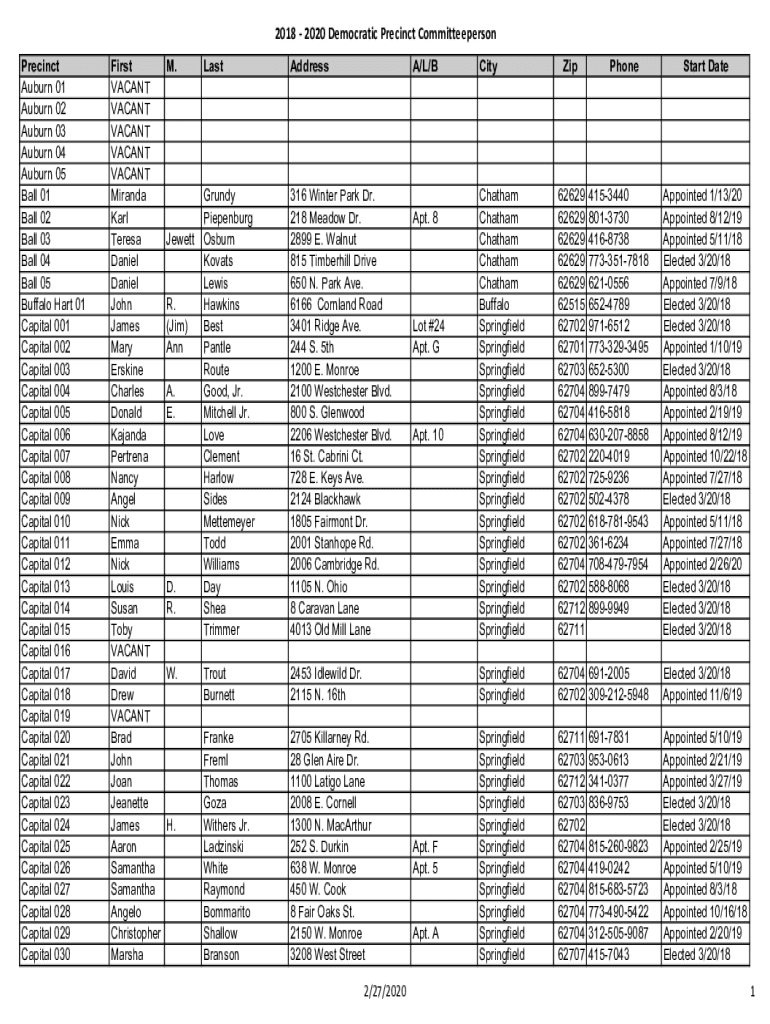 2018 - 2020 Democratic Precinct Committeeperson

| Precinct | First | M. | Last | Address | A/L/B | City | Zip | Phone | Start Date |
|---|---|---|---|---|---|---|---|---|---|
| Auburn 01 | VACANT | | | | | | | | |
| Auburn 02 | VACANT | | | | | | | | |
| Auburn 03 | VACANT | | | | | | | | |
| Auburn 04 | VACANT | | | | | | | | |
| Auburn 05 | VACANT | | | | | | | | |
| Ball 01 | Miranda | | Grundy | 316 Winter Park Dr. | | Chatham | 62629 | 415-3440 | Appointed 1/13/20 |
| Ball 02 | Karl | | Piepenburg | 218 Meadow Dr. | Apt. 8 | Chatham | 62629 | 801-3730 | Appointed 8/12/19 |
| Ball 03 | Teresa | Jewett | Osburn | 2899 E. Walnut | | Chatham | 62629 | 416-8738 | Appointed 5/11/18 |
| Ball 04 | Daniel | | Kovats | 815 Timberhill Drive | | Chatham | 62629 | 773-351-7818 | Elected 3/20/18 |
| Ball 05 | Daniel | | Lewis | 650 N. Park Ave. | | Chatham | 62629 | 621-0556 | Appointed 7/9/18 |
| Buffalo Hart 01 | John | R. | Hawkins | 6166 Cornland Road | | Buffalo | 62515 | 652-4789 | Elected 3/20/18 |
| Capital 001 | James | (Jim) | Best | 3401 Ridge Ave. | Lot #24 | Springfield | 62702 | 971-6512 | Elected 3/20/18 |
| Capital 002 | Mary | Ann | Pantle | 244 S. 5th | Apt. G | Springfield | 62701 | 773-329-3495 | Appointed 1/10/19 |
| Capital 003 | Erskine | | Route | 1200 E. Monroe | | Springfield | 62703 | 652-5300 | Elected 3/20/18 |
| Capital 004 | Charles | A. | Good, Jr. | 2100 Westchester Blvd. | | Springfield | 62704 | 899-7479 | Appointed 8/3/18 |
| Capital 005 | Donald | E. | Mitchell Jr. | 800 S. Glenwood | | Springfield | 62704 | 416-5818 | Appointed 2/19/19 |
| Capital 006 | Kajanda | | Love | 2206 Westchester Blvd. | Apt. 10 | Springfield | 62704 | 630-207-8858 | Appointed 8/12/19 |
| Capital 007 | Pertrena | | Clement | 16 St. Cabrini Ct. | | Springfield | 62702 | 220-4019 | Appointed 10/22/18 |
| Capital 008 | Nancy | | Harlow | 728 E. Keys Ave. | | Springfield | 62702 | 725-9236 | Appointed 7/27/18 |
| Capital 009 | Angel | | Sides | 2124 Blackhawk | | Springfield | 62702 | 502-4378 | Elected 3/20/18 |
| Capital 010 | Nick | | Mettemeyer | 1805 Fairmont Dr. | | Springfield | 62702 | 618-781-9543 | Appointed 5/11/18 |
| Capital 011 | Emma | | Todd | 2001 Stanhope Rd. | | Springfield | 62702 | 361-6234 | Appointed 7/27/18 |
| Capital 012 | Nick | | Williams | 2006 Cambridge Rd. | | Springfield | 62704 | 708-479-7954 | Appointed 2/26/20 |
| Capital 013 | Louis | D. | Day | 1105 N. Ohio | | Springfield | 62702 | 588-8068 | Elected 3/20/18 |
| Capital 014 | Susan | R. | Shea | 8 Caravan Lane | | Springfield | 62712 | 899-9949 | Elected 3/20/18 |
| Capital 015 | Toby | | Trimmer | 4013 Old Mill Lane | | Springfield | 62711 | | Elected 3/20/18 |
| Capital 016 | VACANT | | | | | | | | |
| Capital 017 | David | W. | Trout | 2453 Idlewild Dr. | | Springfield | 62704 | 691-2005 | Elected 3/20/18 |
| Capital 018 | Drew | | Burnett | 2115 N. 16th | | Springfield | 62702 | 309-212-5948 | Appointed 11/6/19 |
| Capital 019 | VACANT | | | | | | | | |
| Capital 020 | Brad | | Franke | 2705 Killarney Rd. | | Springfield | 62711 | 691-7831 | Appointed 5/10/19 |
| Capital 021 | John | | Freml | 28 Glen Aire Dr. | | Springfield | 62703 | 953-0613 | Appointed 2/21/19 |
| Capital 022 | Joan | | Thomas | 1100 Latigo Lane | | Springfield | 62712 | 341-0377 | Appointed 3/27/19 |
| Capital 023 | Jeanette | | Goza | 2008 E. Cornell | | Springfield | 62703 | 836-9753 | Elected 3/20/18 |
| Capital 024 | James | H. | Withers Jr. | 1300 N. MacArthur | | Springfield | 62702 | | Elected 3/20/18 |
| Capital 025 | Aaron | | Ladzinski | 252 S. Durkin | Apt. F | Springfield | 62704 | 815-260-9823 | Appointed 2/25/19 |
| Capital 026 | Samantha | | White | 638 W. Monroe | Apt. 5 | Springfield | 62704 | 419-0242 | Appointed 5/10/19 |
| Capital 027 | Samantha | | Raymond | 450 W. Cook | | Springfield | 62704 | 815-683-5723 | Appointed 8/3/18 |
| Capital 028 | Angelo | | Bommarito | 8 Fair Oaks St. | | Springfield | 62704 | 773-490-5422 | Appointed 10/16/18 |
| Capital 029 | Christopher | | Shallow | 2150 W. Monroe | Apt. A | Springfield | 62704 | 312-505-9087 | Appointed 2/20/19 |
| Capital 030 | Marsha | | Branson | 3208 West Street | | Springfield | 62707 | 415-7043 | Elected 3/20/18 |

2/27/2020

1